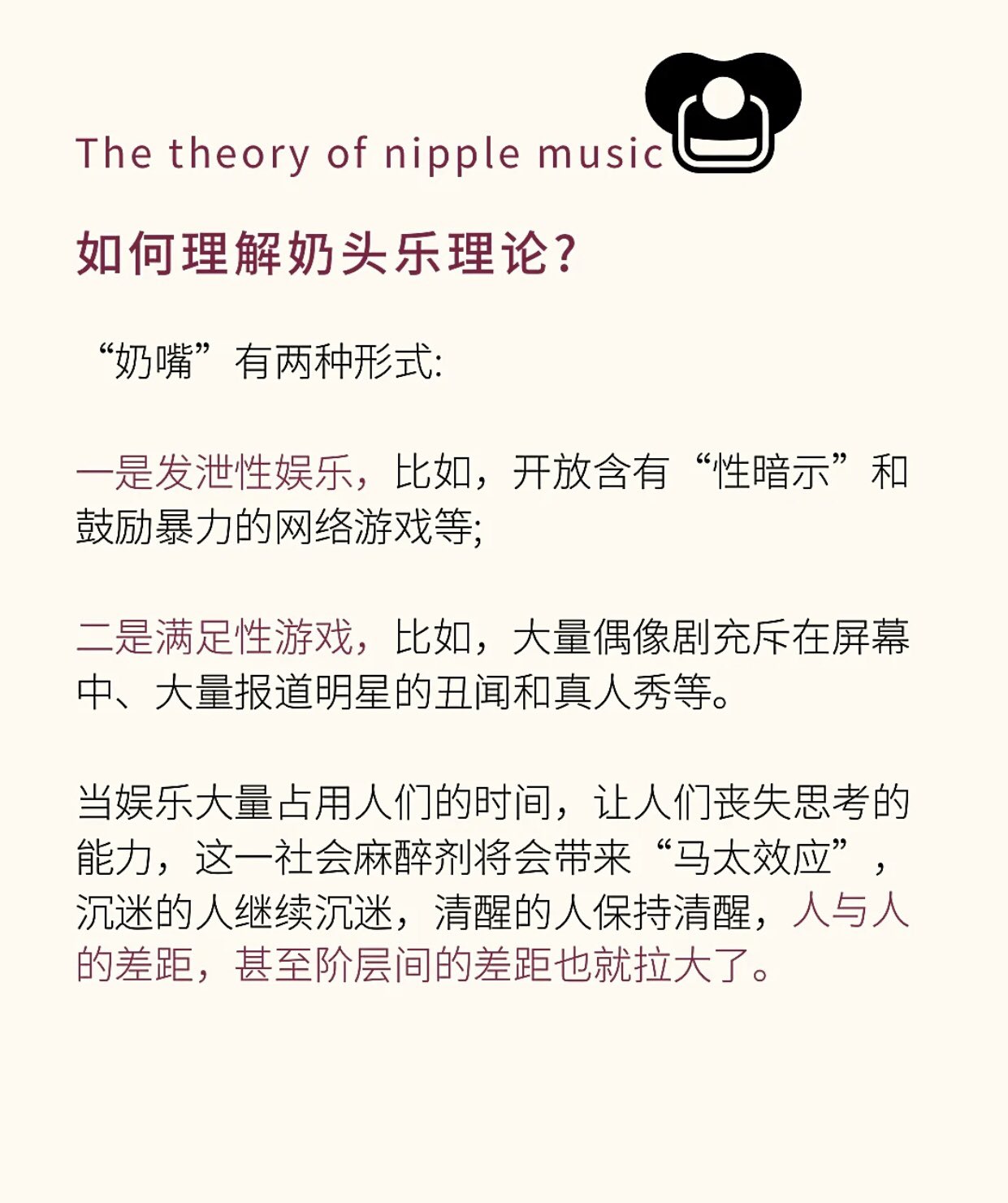 The theory of nipple music

如何理解奶头乐理论?

“奶嘴”有两种形式:

一是发泄性娱乐，比如，开放含有“性暗示”和鼓励暴力的网络游戏等;

二是满足性游戏，比如，大量偶像剧充斥在屏幕中、大量报道明星的丑闻和真人秀等。

当娱乐大量占用人们的时间，让人们丧失思考的能力，这一社会麻醉剂将会带来“马太效应”，沉迷的人继续沉迷，清醒的人保持清醒，人与人的差距，甚至阶层间的差距也就拉大了。